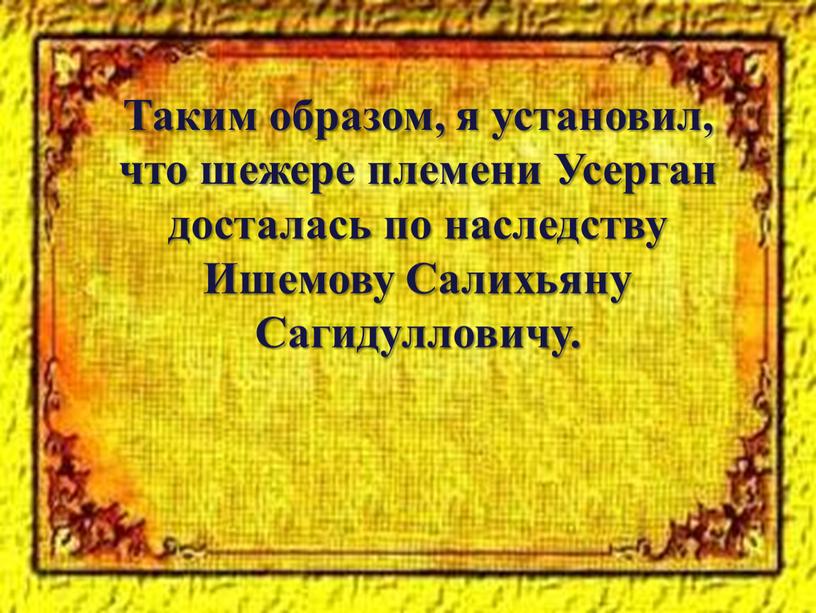 Таким образом, я установил, что шежере племени Усерган досталась по наследству Ишемову Салихьяну Сагидулловичу.